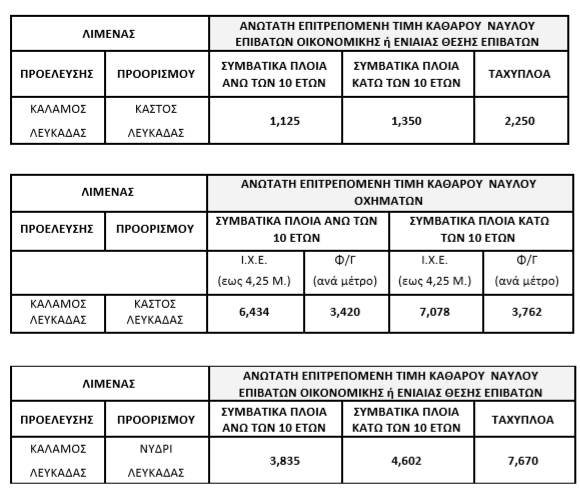 | ΛΙΜΕΝΑΣ | | ΑΝΩΤΑΤΗ ΕΠΙΤΡΕΠΟΜΕΝΗ ΤΙΜΗ ΚΑΘΑΡΟΥ ΝΑΥΛΟΥ ΕΠΙΒΑΤΩΝ ΟΙΚΟΝΟΜΙΚΗΣ ή ΕΝΙΑΙΑΣ ΘΕΣΗΣ ΕΠΙΒΑΤΩΝ | | |
|---|---|---|---|---|
| ΠΡΟΕΛΕΥΣΗΣ | ΠΡΟΟΡΙΣΜΟΥ | ΣΥΜΒΑΤΙΚΑ ΠΛΟΙΑ ΑΝΩ ΤΩΝ 10 ΕΤΩΝ | ΣΥΜΒΑΤΙΚΑ ΠΛΟΙΑ ΚΑΤΩ ΤΩΝ 10 ΕΤΩΝ | ΤΑΧΥΠΛΟΑ |
| ΚΑΛΑΜΟΣ ΛΕΥΚΑΔΑΣ | ΚΑΣΤΟΣ ΛΕΥΚΑΔΑΣ | 1,125 | 1,350 | 2,250 |

| ΛΙΜΕΝΑΣ | | ΑΝΩΤΑΤΗ ΕΠΙΤΡΕΠΟΜΕΝΗ ΤΙΜΗ ΚΑΘΑΡΟΥ ΝΑΥΛΟΥ ΟΧΗΜΑΤΩΝ | | | |
|---|---|---|---|---|---|
| ΠΡΟΕΛΕΥΣΗΣ | ΠΡΟΟΡΙΣΜΟΥ | ΣΥΜΒΑΤΙΚΑ ΠΛΟΙΑ ΑΝΩ ΤΩΝ 10 ΕΤΩΝ | | ΣΥΜΒΑΤΙΚΑ ΠΛΟΙΑ ΚΑΤΩ ΤΩΝ 10 ΕΤΩΝ | |
| | | Ι.Χ.Ε. (εως 4,25 Μ.) | Φ/Γ (ανά μέτρο) | Ι.Χ.Ε. (εως 4,25 Μ.) | Φ/Γ (ανά μέτρο) |
| ΚΑΛΑΜΟΣ ΛΕΥΚΑΔΑΣ | ΚΑΣΤΟΣ ΛΕΥΚΑΔΑΣ | 6,434 | 3,420 | 7,078 | 3,762 |

| ΛΙΜΕΝΑΣ | | ΑΝΩΤΑΤΗ ΕΠΙΤΡΕΠΟΜΕΝΗ ΤΙΜΗ ΚΑΘΑΡΟΥ ΝΑΥΛΟΥ ΕΠΙΒΑΤΩΝ ΟΙΚΟΝΟΜΙΚΗΣ ή ΕΝΙΑΙΑΣ ΘΕΣΗΣ ΕΠΙΒΑΤΩΝ | | |
|---|---|---|---|---|
| ΠΡΟΕΛΕΥΣΗΣ | ΠΡΟΟΡΙΣΜΟΥ | ΣΥΜΒΑΤΙΚΑ ΠΛΟΙΑ ΑΝΩ ΤΩΝ 10 ΕΤΩΝ | ΣΥΜΒΑΤΙΚΑ ΠΛΟΙΑ ΚΑΤΩ ΤΩΝ 10 ΕΤΩΝ | ΤΑΧΥΠΛΟΑ |
| ΚΑΛΑΜΟΣ ΛΕΥΚΑΔΑΣ | ΝΥΔΡΙ ΛΕΥΚΑΔΑΣ | 3,835 | 4,602 | 7,670 |